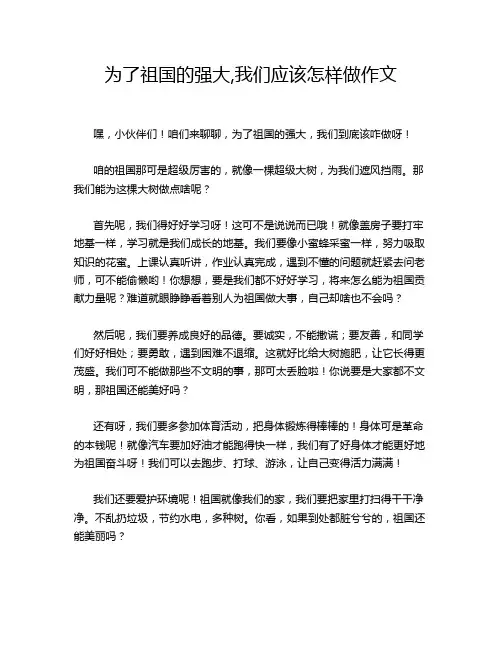 为了祖国的强大,我们应该怎样做作文

嘿，小伙伴们！咱们来聊聊，为了祖国的强大，我们到底该咋做呀！

咱的祖国那可是超级厉害的，就像一棵超级大树，为我们遮风挡雨。那我们能为这棵大树做点啥呢？

首先呢，我们得好好学习呀！这可不是说说而已哦！就像盖房子要打牢地基一样，学习就是我们成长的地基。我们要像小蜜蜂采蜜一样，努力吸取知识的花蜜。上课认真听讲，作业认真完成，遇到不懂的问题就赶紧去问老师，可不能偷懒哟！你想想，要是我们都不好好学习，将来怎么能为祖国贡献力量呢？难道就眼睁睁看着别人为祖国做大事，自己却啥也不会吗？

然后呢，我们要养成良好的品德。要诚实，不能撒谎；要友善，和同学们好好相处；要勇敢，遇到困难不退缩。这就好比给大树施肥，让它长得更茂盛。我们可不能做那些不文明的事，那可太丢脸啦！你说要是大家都不文明，那祖国还能美好吗？

还有呀，我们要多参加体育活动，把身体锻炼得棒棒的！身体可是革命的本钱呢！就像汽车要加好油才能跑得快一样，我们有了好身体才能更好地为祖国奋斗呀！我们可以去跑步、打球、游泳，让自己变得活力满满！

我们还要爱护环境呢！祖国就像我们的家，我们要把家里打扫得干干净净。不乱扔垃圾，节约水电，多种树。你看，如果到处都脏兮兮的，祖国还能美丽吗？